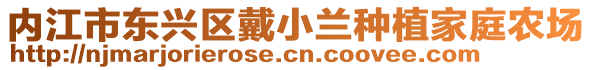 内江市东兴区戴小兰种植家庭农场
http://njmarjorierose.cn.coovee.com